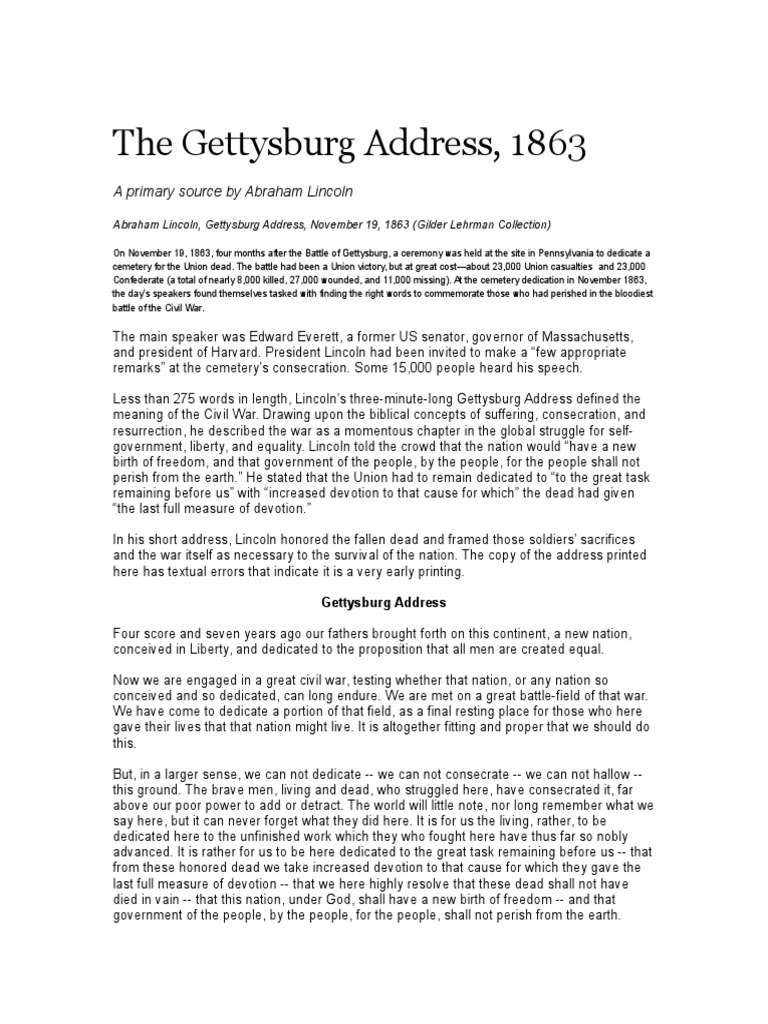 The Gettysburg Address, 1863

A primary source by Abraham Lincoln

Abraham Lincoln, Gettysburg Address, November 19, 1863 (Gilder Lehrman Collection)

On November 19, 1863, four months after the Battle of Gettysburg, a ceremony was held at the site in Pennsylvania to dedicate a cemetery for the Union dead. The battle had been a Union victory, but at great cost—about 23,000 Union casualties and 23,000 Confederate (a total of nearly 8,000 killed, 27,000 wounded, and 11,000 missing). At the cemetery dedication in November 1863, the day's speakers found themselves tasked with finding the right words to commemorate those who had perished in the bloodiest battle of the Civil War.

The main speaker was Edward Everett, a former US senator, governor of Massachusetts, and president of Harvard. President Lincoln had been invited to make a "few appropriate remarks" at the cemetery's consecration. Some 15,000 people heard his speech.

Less than 275 words in length, Lincoln's three-minute-long Gettysburg Address defined the meaning of the Civil War. Drawing upon the biblical concepts of suffering, consecration, and resurrection, he described the war as a momentous chapter in the global struggle for self-government, liberty, and equality. Lincoln told the crowd that the nation would "have a new birth of freedom, and that government of the people, by the people, for the people shall not perish from the earth." He stated that the Union had to remain dedicated to "to the great task remaining before us" with "increased devotion to that cause for which" the dead had given "the last full measure of devotion."

In his short address, Lincoln honored the fallen dead and framed those soldiers' sacrifices and the war itself as necessary to the survival of the nation. The copy of the address printed here has textual errors that indicate it is a very early printing.

Gettysburg Address

Four score and seven years ago our fathers brought forth on this continent, a new nation, conceived in Liberty, and dedicated to the proposition that all men are created equal.

Now we are engaged in a great civil war, testing whether that nation, or any nation so conceived and so dedicated, can long endure. We are met on a great battle-field of that war. We have come to dedicate a portion of that field, as a final resting place for those who here gave their lives that that nation might live. It is altogether fitting and proper that we should do this.

But, in a larger sense, we can not dedicate -- we can not consecrate -- we can not hallow -- this ground. The brave men, living and dead, who struggled here, have consecrated it, far above our poor power to add or detract. The world will little note, nor long remember what we say here, but it can never forget what they did here. It is for us the living, rather, to be dedicated here to the unfinished work which they who fought here have thus far so nobly advanced. It is rather for us to be here dedicated to the great task remaining before us -- that from these honored dead we take increased devotion to that cause for which they gave the last full measure of devotion -- that we here highly resolve that these dead shall not have died in vain -- that this nation, under God, shall have a new birth of freedom -- and that government of the people, by the people, for the people, shall not perish from the earth.